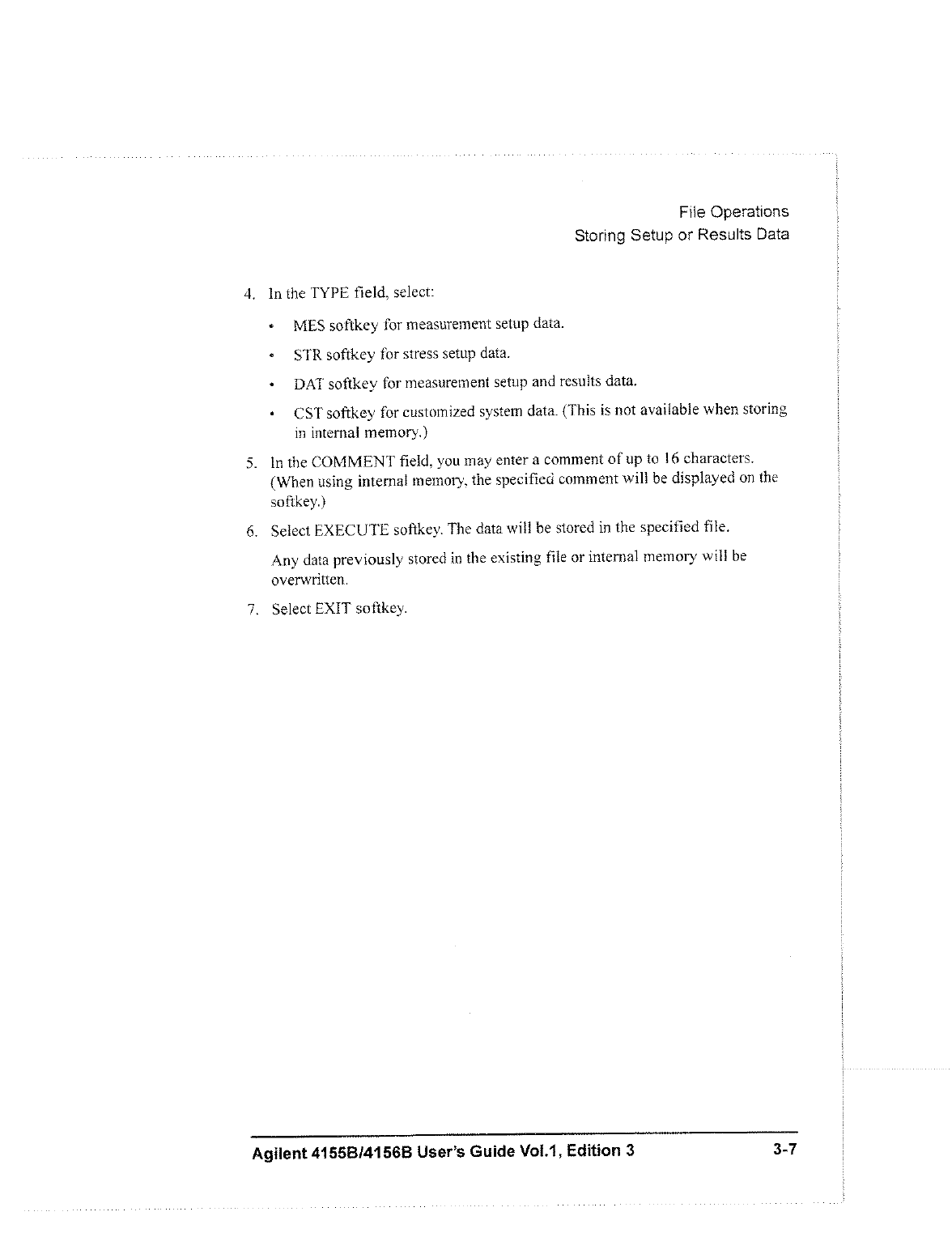 File Operations
Storing Setup or Results Data

4. In the TYPE field, select:

• MES softkey for measurement setup data.

• STR softkey for stress setup data.

• DAT softkey for measurement setup and results data.

• CST softkey for customized system data. (This is not available when storing in internal memory.)

5. In the COMMENT field, you may enter a comment of up to 16 characters. (When using internal memory, the specified comment will be displayed on the softkey.)

6. Select EXECUTE softkey. The data will be stored in the specified file.

Any data previously stored in the existing file or internal memory will be overwritten.

7. Select EXIT softkey.

Agilent 4155B/4156B User's Guide Vol.1, Edition 3

3-7